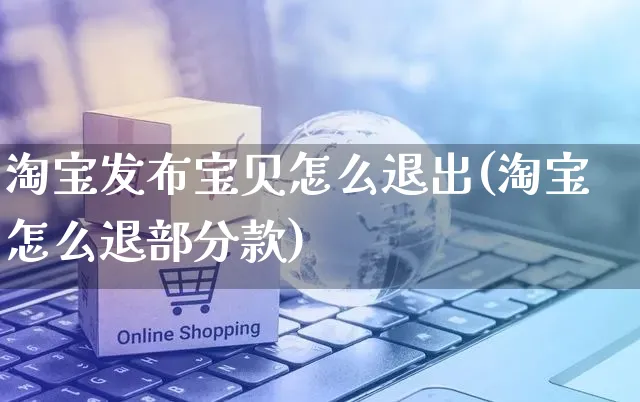 淘宝发布宝贝怎么退出(淘宝怎么退部分款)

Online Shopping